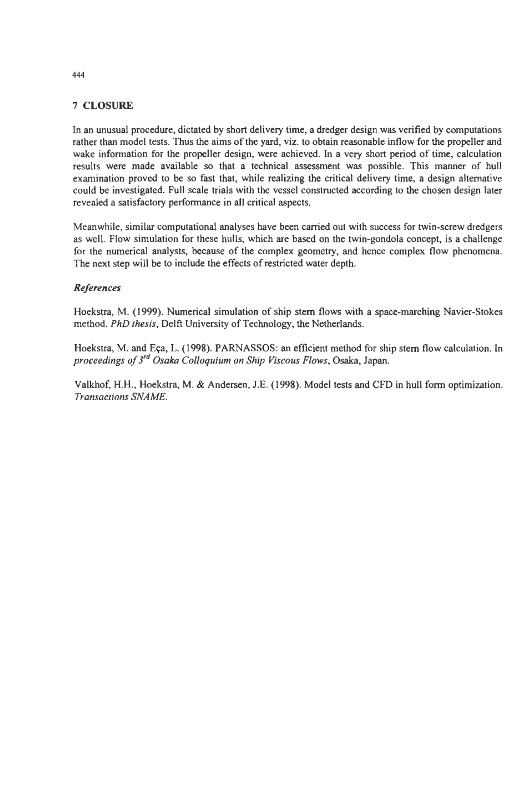 444

7 CLOSURE

In an unusual procedure, dictated by short delivery time, a dredger design was verified by computations rather than model tests. Thus the aims of the yard, viz. to obtain reasonable inflow for the propeller and wake information for the propeller design, were achieved. In a very short period of time, calculation results were made available so that a technical assessment was possible. This manner of hull examination proved to be so fast that, while realizing the critical delivery time, a design alternative could be investigated. Full scale trials with the vessel constructed according to the chosen design later revealed a satisfactory performance in all critical aspects.

Meanwhile, similar computational analyses have been carried out with success for twin-screw dredgers as well. Flow simulation for these hulls, which are based on the twin-gondola concept, is a challenge for the numerical analysts, because of the complex geometry, and hence complex flow phenomena. The next step will be to include the effects of restricted water depth.

References

Hoekstra, M. (1999). Numerical simulation of ship stern flows with a space-marching Navier-Stokes method. PhD thesis, Delft University of Technology, the Netherlands.

Hoekstra, M. and Eça, L. (1998). PARNASSOS: an efficient method for ship stern flow calculation. In proceedings of $3^{rd}$ Osaka Colloquium on Ship Viscous Flows, Osaka, Japan.

Valkhof, H.H., Hoekstra, M. & Andersen, J.E. (1998). Model tests and CFD in hull form optimization. Transactions SNAME.